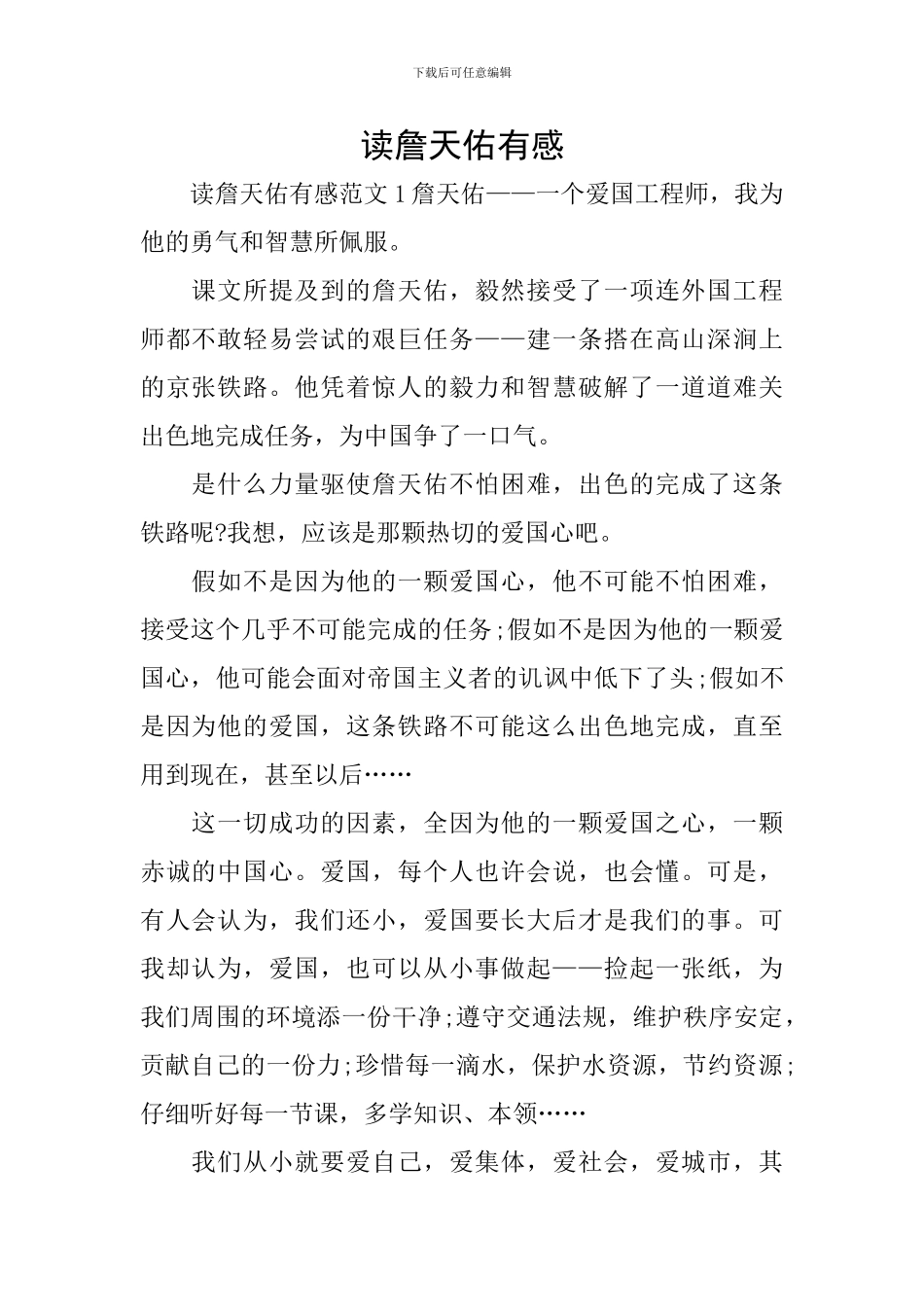 下载后可任意编辑

读詹天佑有感

读詹天佑有感范文1詹天佑——一个爱国工程师，我为他的勇气和智慧所佩服。

课文所提及到的詹天佑，毅然接受了一项连外国工程师都不敢轻易尝试的艰巨任务——建一条搭在高山深涧上的京张铁路。他凭着惊人的毅力和智慧破解了一道道难关出色地完成任务，为中国争了一口气。

是什么力量驱使詹天佑不怕困难，出色的完成了这条铁路呢?我想，应该是那颗热切的爱国心吧。

假如不是因为他的一颗爱国心，他不可能不怕困难，接受这个几乎不可能完成的任务;假如不是因为他的一颗爱国心，他可能会面对帝国主义者的讥讽中低下了头;假如不是因为他的爱国，这条铁路不可能这么出色地完成，直至用到现在，甚至以后……

这一切成功的因素，全因为他的一颗爱国之心，一颗赤诚的中国心。爱国，每个人也许会说，也会懂。可是，有人会认为，我们还小，爱国要长大后才是我们的事。可我却认为，爱国，也可以从小事做起——捡起一张纸，为我们周围的环境添一份干净;遵守交通法规，维护秩序安定，贡献自己的一份力;珍惜每一滴水，保护水资源，节约资源;仔细听好每一节课，多学知识、本领……

我们从小就要爱自己，爱集体，爱社会，爱城市，其